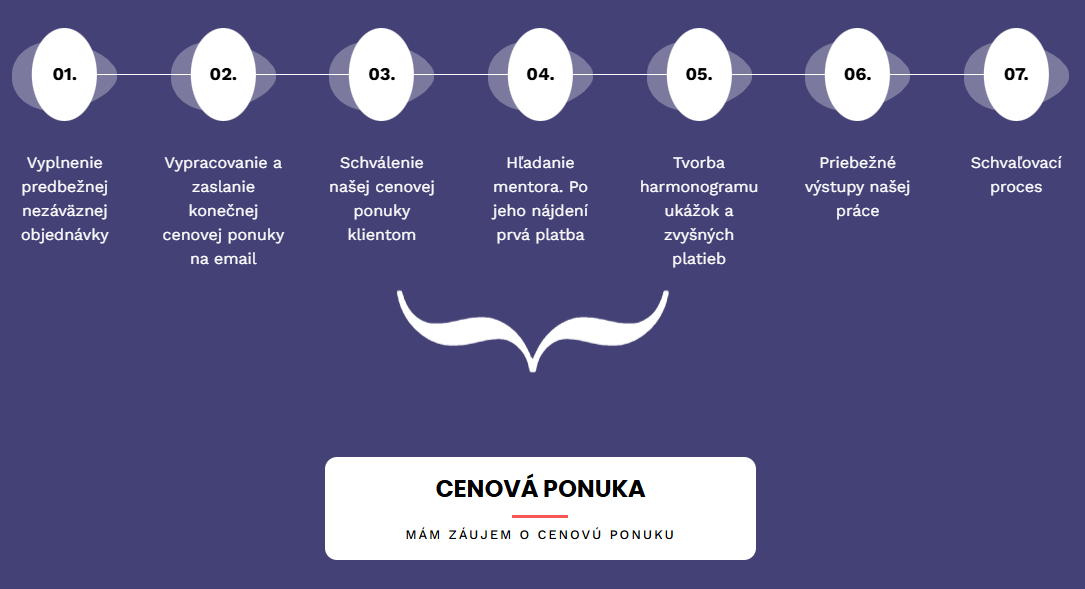 01.

Vyplnenie predbežnej nezáväznej objednávky

02.

Vypracovanie a zaslanie konečnej cenovej ponuky na email

03.

Schválenie našej cenovej ponuky klientom

04.

Hľadanie mentora. Po jeho nájdení prvá platba

05.

Tvorba harmonogramu ukážok a zvyšných platieb

06.

Priebežné výstupy našej práce

07.

Schvaľovací proces

CENOVÁ PONUKA

MÁM ZÁUJEM O CENOVÚ PONUKU